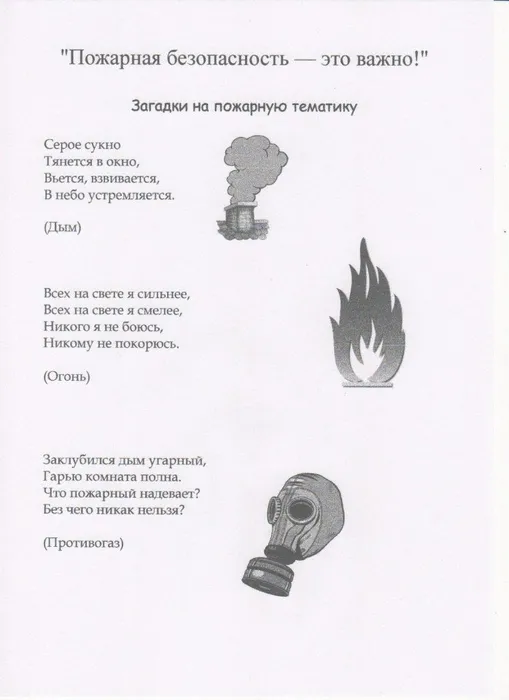 "Пожарная безопасность — это важно!"

Загадки на пожарную тематику

Серое сукно
Тянется в окно,
Вьется, взвивается,
В небо устремляется.

(Дым)

Всех на свете я сильнее,
Всех на свете я смелее,
Никого я не боюсь,
Никому не покорюсь.

(Огонь)

Заклубился дым угарный,
Гарью комната полна.
Что пожарный надевает?
Без чего никак нельзя?

(Противогаз)